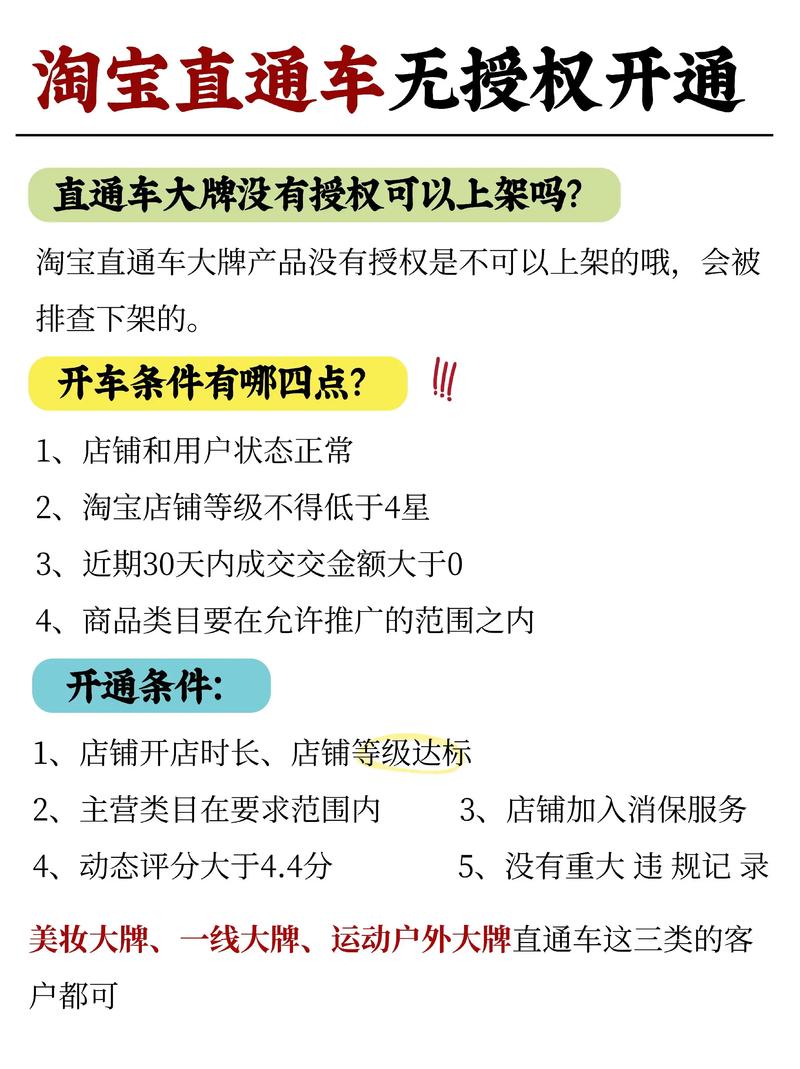 淘宝直通车无授权开通

直通车大牌没有授权可以上架吗?

淘宝直通车大牌产品没有授权是不可以上架的哦，会被排查下架的。

开车条件有哪四点?

!!!

1、店铺和用户状态正常

2、淘宝店铺等级不得低于4星

3、近期30天内成交交金额大于0

4、商品类目要在允许推广的范围之内

开通条件:

1、店铺开店时长、店铺等级达标

2、主营类目在要求范围内

3、店铺加入消保服务

4、动态评分大于4.4分

5、没有重大 违 规记 录

美妆大牌、一线大牌、运动户外大牌直通车这三类的客户都可